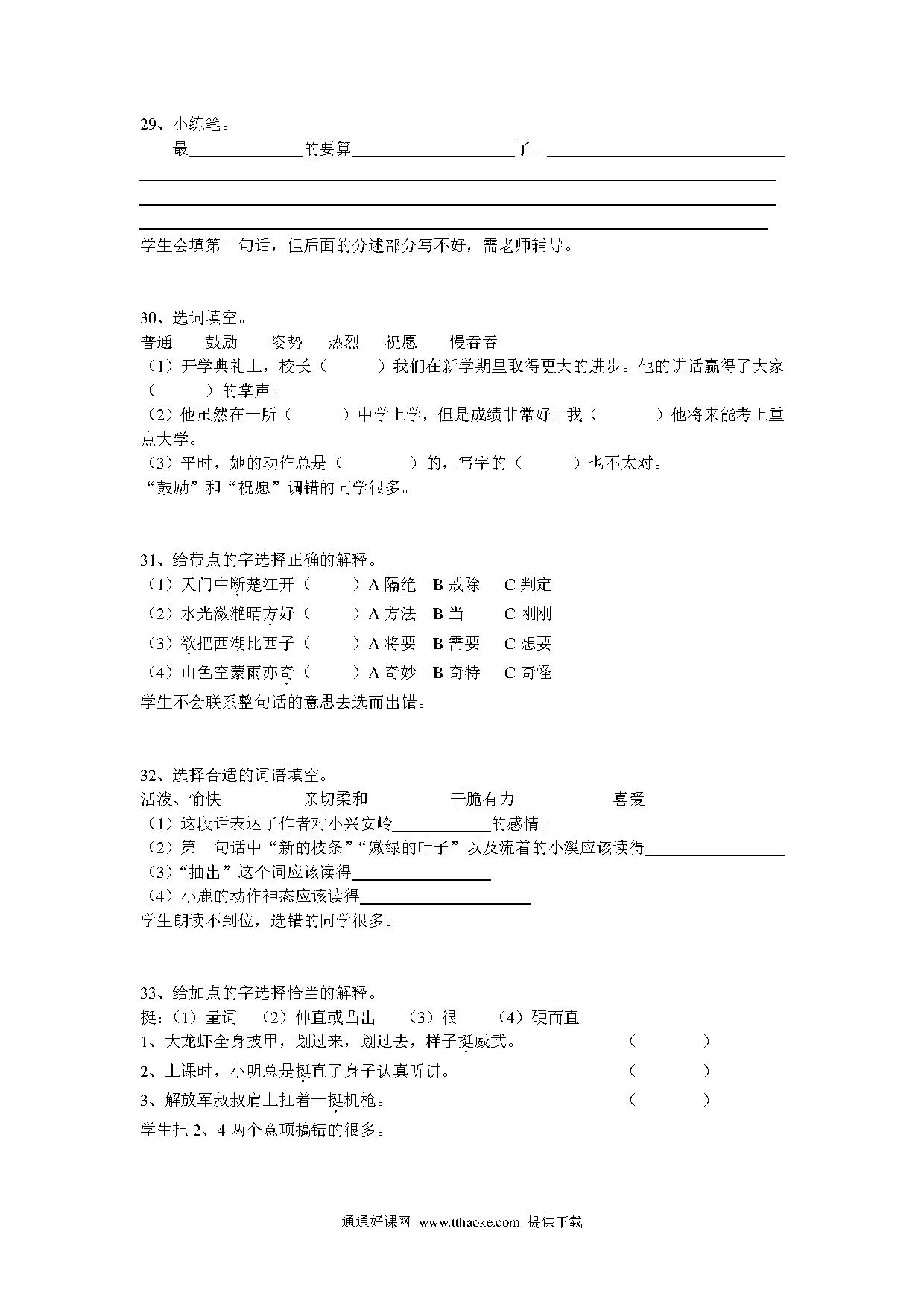 29、小练笔。

最______的要算______了。______

______

______

______

学生会填第一句话，但后面的分述部分写不好，需老师辅导。

30、选词填空。

普通　鼓励　姿势　热烈　祝愿　慢吞吞

（1）开学典礼上，校长（　　）我们在新学期里取得更大的进步。他的讲话赢得了大家（　　）的掌声。

（2）他虽然在一所（　　）中学上学，但是成绩非常好。我（　　）他将来能考上重点大学。

（3）平时，她的动作总是（　　）的，写字的（　　）也不太对。

“鼓励”和“祝愿”调错的同学很多。

31、给带点的字选择正确的解释。

（1）天门中断楚江开（　　）A 隔绝　B 戒除　C 判定

（2）水光潋滟晴方好（　　）A 方法　B 当　C 刚刚

（3）欲把西湖比西子（　　）A 将要　B 需要　C 想要

（4）山色空蒙雨亦奇（　　）A 奇妙　B 奇特　C 奇怪

学生不会联系整句话的意思去选而出错。

32、选择合适的词语填空。

活泼、愉快　亲切柔和　干脆有力　喜爱

（1）这段话表达了作者对小兴安岭______的感情。

（2）第一句话中“新的枝条”“嫩绿的叶子”以及流着的小溪应该读得______

（3）“抽出”这个词应该读得______

（4）小鹿的动作神态应该读得______

学生朗读不到位，选错的同学很多。

33、给加点的字选择恰当的解释。

挺：（1）量词　（2）伸直或凸出　（3）很　（4）硬而直

1、大龙虾全身披甲，划过来，划过去，样子挺威武。（　　）

2、上课时，小明总是挺直了身子认真听讲。（　　）

3、解放军叔叔肩上扛着一挺机枪。（　　）

学生把 2、4 两个意项搞错的很多。

通通好课网 www.tthaoke.com 提供下载